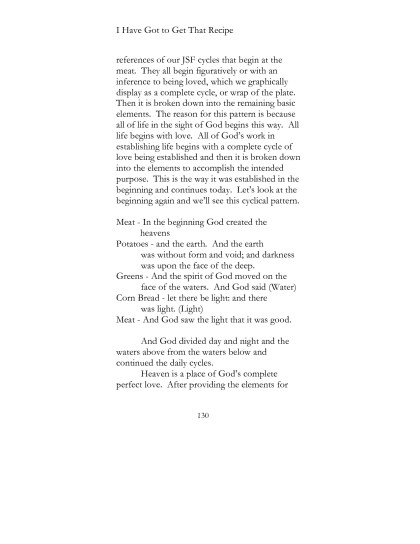 I Have Got to Get That Recipe

references of our JSF cycles that begin at the meat. They all begin figuratively or with an inference to being loved, which we graphically display as a complete cycle, or wrap of the plate. Then it is broken down into the remaining basic elements. The reason for this pattern is because all of life in the sight of God begins this way. All life begins with love. All of God's work in establishing life begins with a complete cycle of love being established and then it is broken down into the elements to accomplish the intended purpose. This is the way it was established in the beginning and continues today. Let's look at the beginning again and we'll see this cyclical pattern.

Meat - In the beginning God created the heavens
Potatoes - and the earth. And the earth was without form and void; and darkness was upon the face of the deep.
Greens - And the spirit of God moved on the face of the waters. And God said (Water)
Corn Bread - let there be light: and there was light. (Light)
Meat - And God saw the light that it was good.

And God divided day and night and the waters above from the waters below and continued the daily cycles.

Heaven is a place of God's complete perfect love. After providing the elements for

130